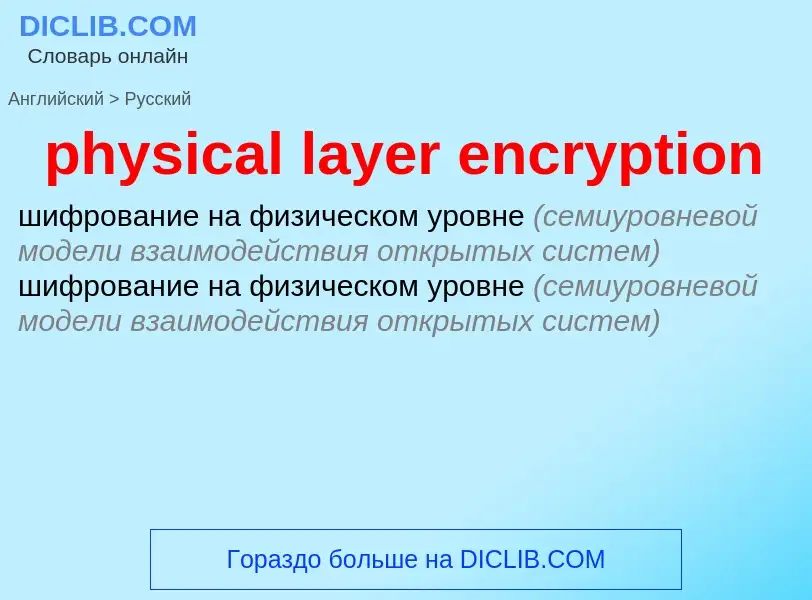 DICLIB.COM
Словарь онлайн

Английский > Русский

physical layer encryption

шифрование на физическом уровне (семиуровневой модели взаимодействия открытых систем)
шифрование на физическом уровне (семиуровневой модели взаимодействия открытых систем)

Гораздо больше на DICLIB.COM